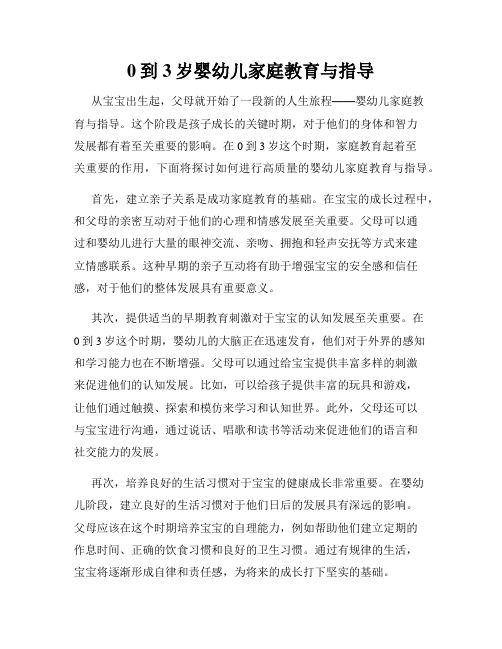 0 到 3 岁婴幼儿家庭教育与指导

从宝宝出生起，父母就开始了一段新的人生旅程——婴幼儿家庭教育与指导。这个阶段是孩子成长的关键时期，对于他们的身体和智力发展都有着至关重要的影响。在 0 到 3 岁这个时期，家庭教育起着至关重要的作用，下面将探讨如何进行高质量的婴幼儿家庭教育与指导。

首先，建立亲子关系是成功家庭教育的基础。在宝宝的成长过程中，和父母的亲密互动对于他们的心理和情感发展至关重要。父母可以通过和婴幼儿进行大量的眼神交流、亲吻、拥抱和轻声安抚等方式来建立情感联系。这种早期的亲子互动将有助于增强宝宝的安全感和信任感，对于他们的整体发展具有重要意义。

其次，提供适当的早期教育刺激对于宝宝的认知发展至关重要。在 0 到 3 岁这个时期，婴幼儿的大脑正在迅速发育，他们对于外界的感知和学习能力也在不断增强。父母可以通过给宝宝提供丰富多样的刺激来促进他们的认知发展。比如，可以给孩子提供丰富的玩具和游戏，让他们通过触摸、探索和模仿来学习和认知世界。此外，父母还可以与宝宝进行沟通，通过说话、唱歌和读书等活动来促进他们的语言和社交能力的发展。

再次，培养良好的生活习惯对于宝宝的健康成长非常重要。在婴幼儿阶段，建立良好的生活习惯对于他们日后的发展具有深远的影响。父母应该在这个时期培养宝宝的自理能力，例如帮助他们建立定期的作息时间、正确的饮食习惯和良好的卫生习惯。通过有规律的生活，宝宝将逐渐形成自律和责任感，为将来的成长打下坚实的基础。